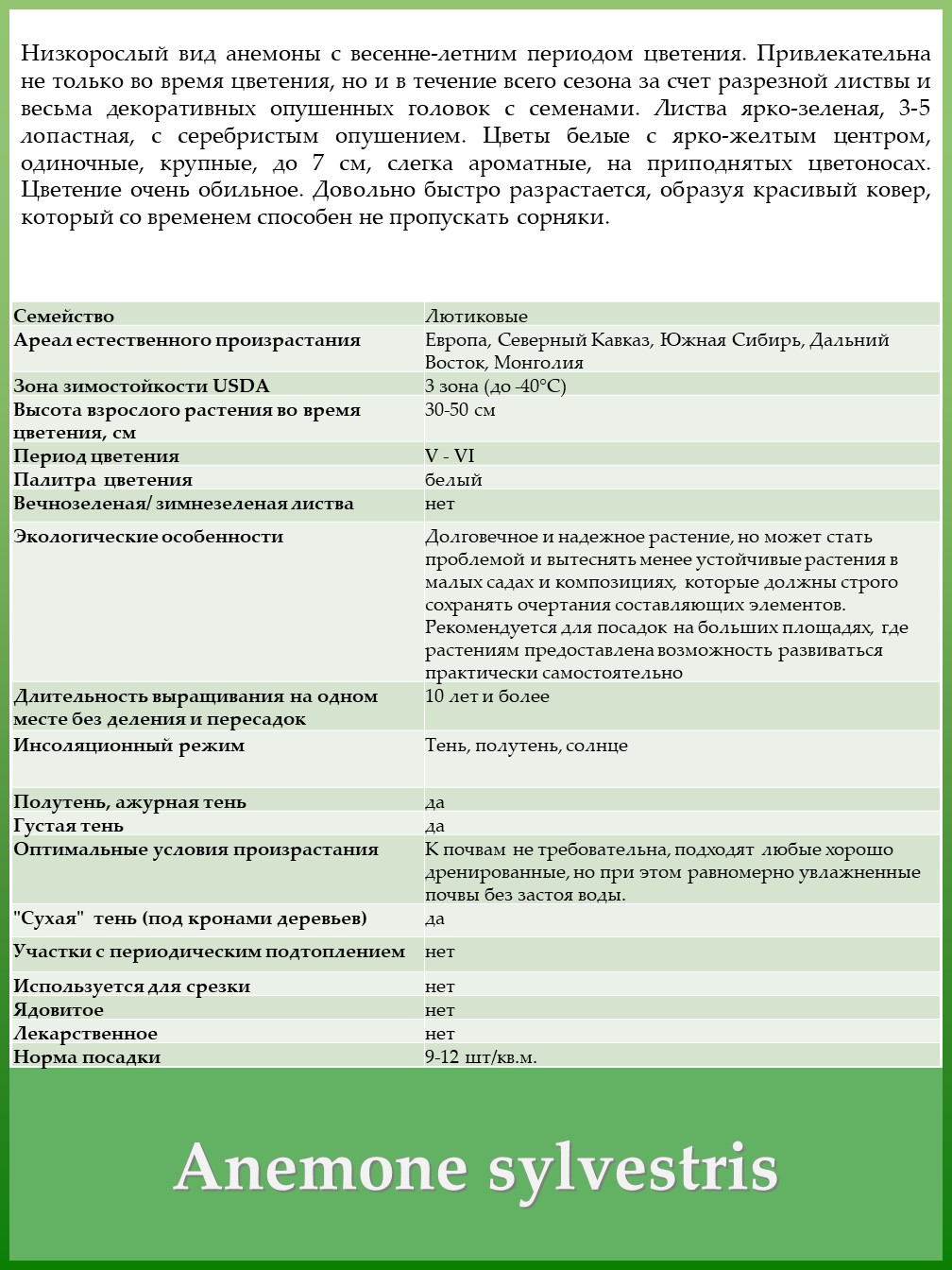 Низкорослый вид анемоны с весенне-летним периодом цветения. Привлекательна не только во время цветения, но и в течение всего сезона за счет разрезной листвы и весьма декоративных опушенных головок с семенами. Листва ярко-зеленая, 3-5 лопастная, с серебристым опушением. Цветы белые с ярко-желтым центром, одиночные, крупные, до 7 см, слегка ароматные, на приподнятых цветоносах. Цветение очень обильное. Довольно быстро разрастается, образуя красивый ковер, который со временем способен не пропускать сорняки.

| | |
|---|---|
| Семейство | Лютиковые |
| Ареал естественного произрастания | Европа, Северный Кавказ, Южная Сибирь, Дальний Восток, Монголия |
| Зона зимостойкости USDA | 3 зона (до -40°C) |
| Высота взрослого растения во время цветения, см | 30-50 см |
| Период цветения | V - VI |
| Палитра цветения | белый |
| Вечнозеленая/ зимнезеленая листва | нет |
| Экологические особенности | Долговечное и надежное растение, но может стать проблемой и вытеснять менее устойчивые растения в малых садах и композициях, которые должны строго сохранять очертания составляющих элементов. Рекомендуется для посадок на больших площадях, где растениям предоставлена возможность развиваться практически самостоятельно |
| Длительность выращивания на одном месте без деления и пересадок | 10 лет и более |
| Инсоляционный режим | Тень, полутень, солнце |
| Полутень, ажурная тень | да |
| Густая тень | да |
| Оптимальные условия произрастания | К почвам не требовательна, подходят любые хорошо дренированные, но при этом равномерно увлажненные почвы без застоя воды. |
| "Сухая" тень (под кронами деревьев) | да |
| Участки с периодическим подтоплением | нет |
| Используется для срезки | нет |
| Ядовитое | нет |
| Лекарственное | нет |
| Норма посадки | 9-12 шт/кв.м. |

Anemone sylvestris